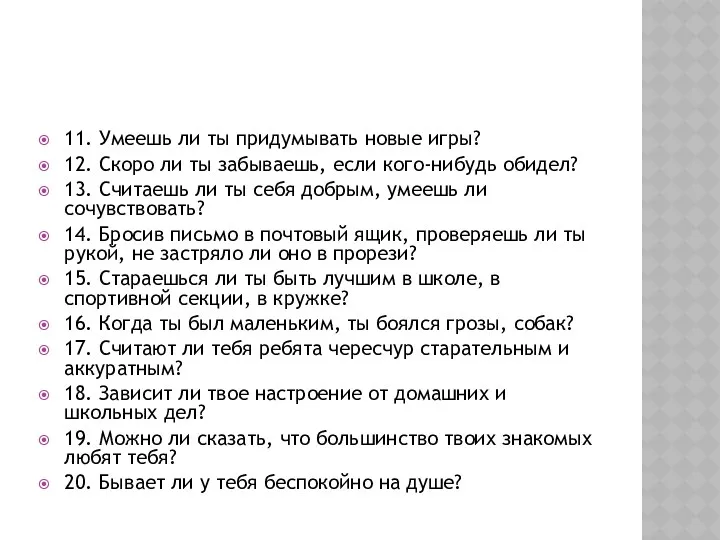 11. Умеешь ли ты придумывать новые игры?

12. Скоро ли ты забываешь, если кого-нибудь обидел?

13. Считаешь ли ты себя добрым, умеешь ли сочувствовать?

14. Бросив письмо в почтовый ящик, проверяешь ли ты рукой, не застряло ли оно в прорези?

15. Стараешься ли ты быть лучшим в школе, в спортивной секции, в кружке?

16. Когда ты был маленьким, ты боялся грозы, собак?

17. Считают ли тебя ребята чересчур старательным и аккуратным?

18. Зависит ли твое настроение от домашних и школьных дел?

19. Можно ли сказать, что большинство твоих знакомых любят тебя?

20. Бывает ли у тебя беспокойно на душе?